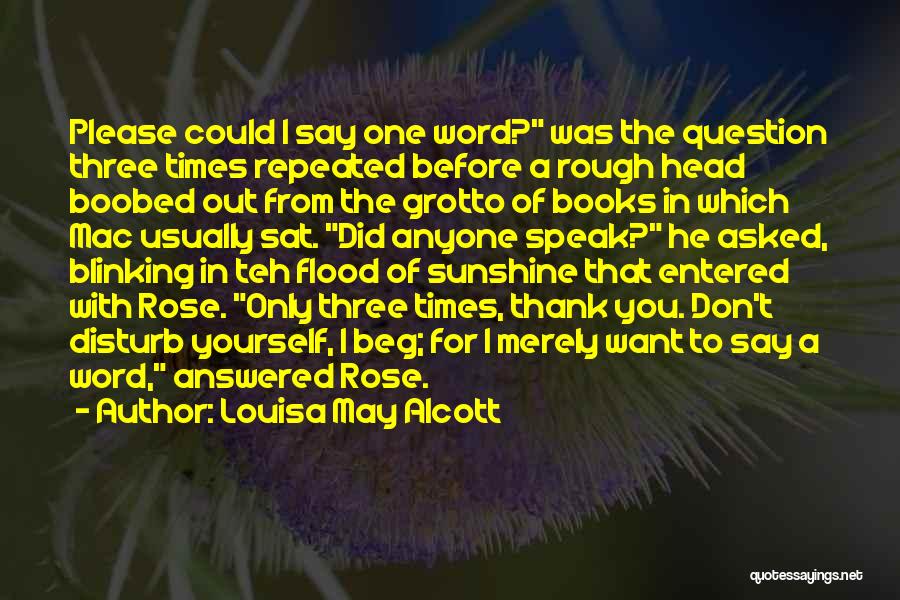 Please could I say one word?" was the question three times repeated before a rough head boobed out from the grotto of books in which Mac usually sat. "Did anyone speak?" he asked, blinking in teh flood of sunshine that entered with Rose. "Only three times, thank you. Don't disturb yourself, I beg; for I merely want to say a word," answered Rose.

- Author: Louisa May Alcott

quotessayings.net